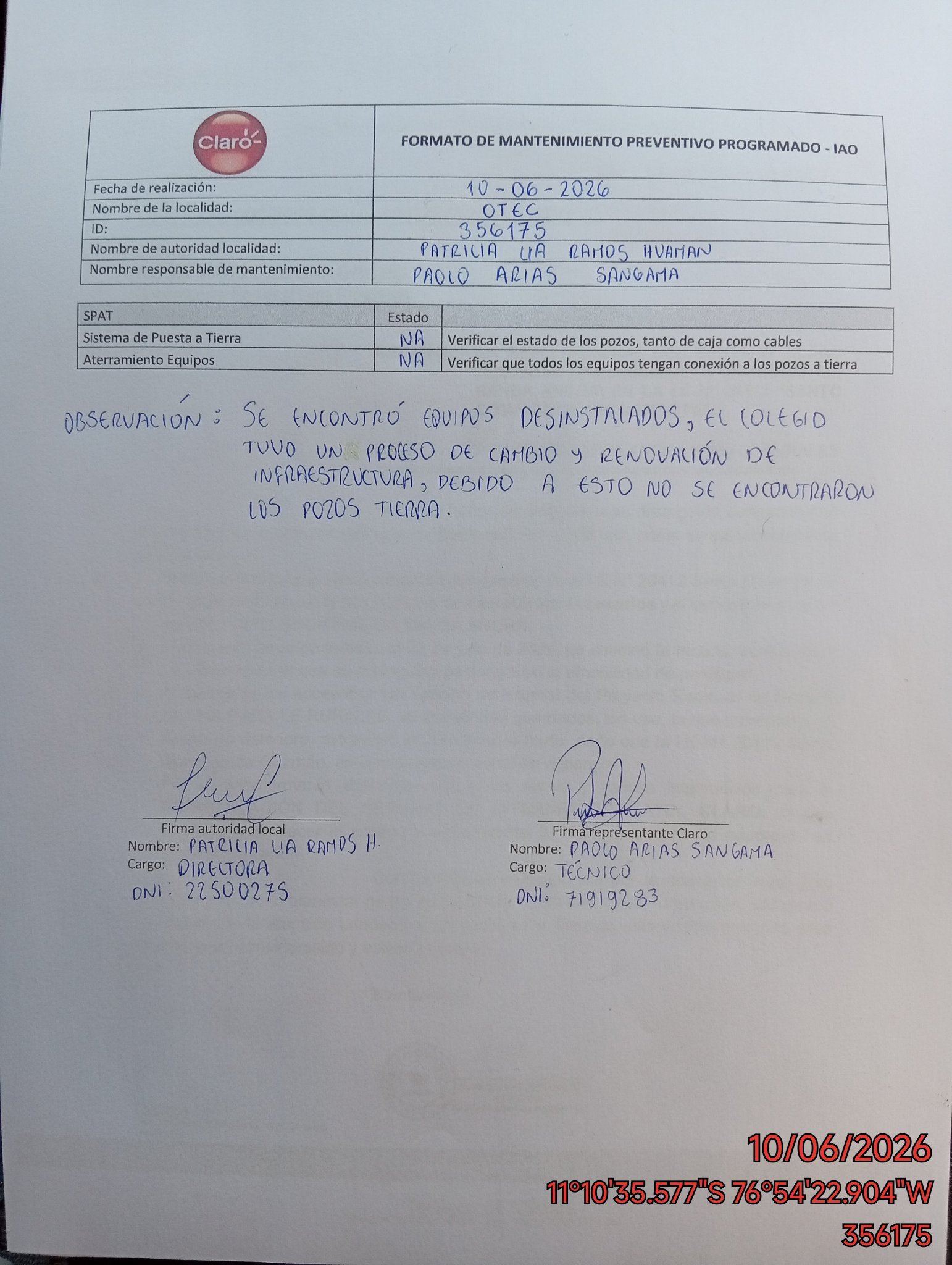 Claro

FORMATO DE MANTENIMIENTO PREVENTIVO PROGRAMADO - IAO

Fecha de realización: 10-06-2026
Nombre de la localidad: OTEC
ID: 356175
Nombre de autoridad localidad: PATRICIA LIA RAMOS HUAMAN
Nombre responsable de mantenimiento: PAOLO ARIAS SANGAMA

| SPAT | Estado | |
|---|---|---|
| Sistema de Puesta a Tierra | NA | Verificar el estado de los pozos, tanto de caja como cables |
| Aterramiento Equipos | NA | Verificar que todos los equipos tengan conexión a los pozos a tierra |

OBSERVACIÓN: SE ENCONTRÓ EQUIPOS DESINSTALADOS, EL COLEGIO TUVO UN PROCESO DE CAMBIO Y RENOVACIÓN DE INFRAESTRUCTURA, DEBIDO A ESTO NO SE ENCONTRARON LOS POZOS TIERRA.

Firma autoridad local
Nombre: PATRICIA LIA RAMOS H.
Cargo: DIRECTORA
DNI: 22500275

Firma representante Claro
Nombre: PAOLO ARIAS SANGAMA
Cargo: TÉCNICO
DNI: 71919283

10/06/2026
11°10'35.577"S 76°54'22.904"W
356175